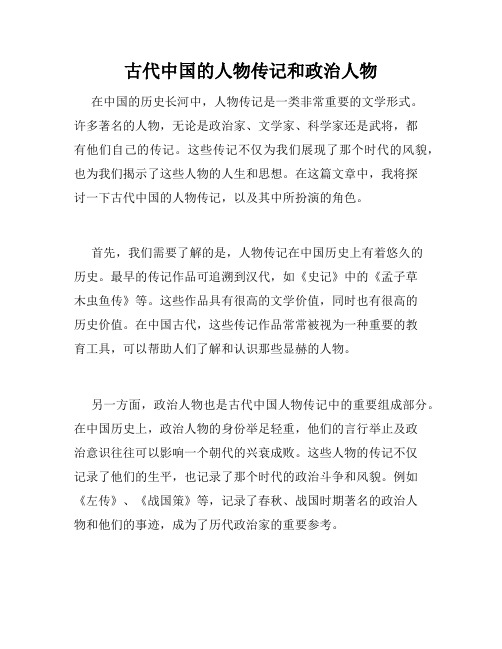 古代中国的人物传记和政治人物

在中国的历史长河中，人物传记是一类非常重要的文学形式。许多著名的人物，无论是政治家、文学家、科学家还是武将，都有他们自己的传记。这些传记不仅为我们展现了那个时代的风貌，也为我们揭示了这些人物的人生和思想。在这篇文章中，我将探讨一下古代中国的人物传记，以及其中所扮演的角色。

首先，我们需要了解的是，人物传记在中国历史上有着悠久的历史。最早的传记作品可追溯到汉代，如《史记》中的《孟子草木虫鱼传》等。这些作品具有很高的文学价值，同时也有很高的历史价值。在中国古代，这些传记作品常常被视为一种重要的教育工具，可以帮助人们了解和认识那些显赫的人物。

另一方面，政治人物也是古代中国人物传记中的重要组成部分。在中国历史上，政治人物的身份举足轻重，他们的言行举止及政治意识往往可以影响一个朝代的兴衰成败。这些人物的传记不仅记录了他们的生平，也记录了那个时代的政治斗争和风貌。例如《左传》、《战国策》等，记录了春秋、战国时期著名的政治人物和他们的事迹，成为了历代政治家的重要参考。